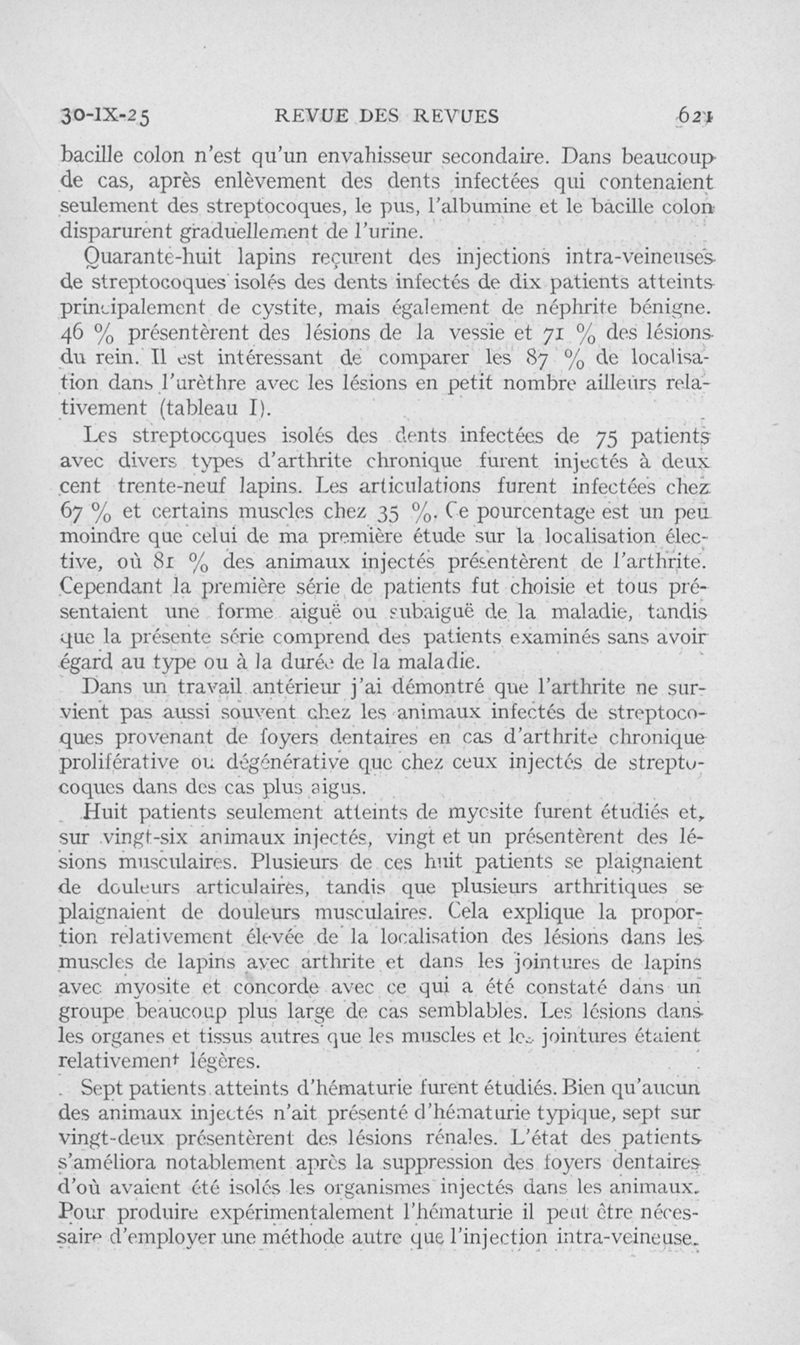 30-IX-25 REVUE DES REVUES 621

bacille colon n'est qu'un envahisseur secondaire. Dans beaucoup de cas, après enlèvement des dents infectées qui contenaient seulement des streptocoques, le pus, l'albumine et le bacille colon disparurent graduellement de l'urine.

Quarante-huit lapins reçurent des injections intra-veineuses de streptocoques isolés des dents infectés de dix patients atteints principalement de cystite, mais également de néphrite bénigne. 46 % présentèrent des lésions de la vessie et 71 % des lésions du rein. Il est intéressant de comparer les 87 % de localisation dans l'urèthre avec les lésions en petit nombre ailleurs relativement (tableau I).

Les streptocoques isolés des dents infectées de 75 patients avec divers types d'arthrite chronique furent injectés à deux cent trente-neuf lapins. Les articulations furent infectées chez 67 % et certains muscles chez 35 %. Ce pourcentage est un peu moindre que celui de ma première étude sur la localisation élective, où 81 % des animaux injectés présentèrent de l'arthrite. Cependant la première série de patients fut choisie et tous présentaient une forme aiguë ou subaiguë de la maladie, tandis que la présente série comprend des patients examinés sans avoir égard au type ou à la durée de la maladie.

Dans un travail antérieur j'ai démontré que l'arthrite ne survient pas aussi souvent chez les animaux infectés de streptocoques provenant de foyers dentaires en cas d'arthrite chronique proliférative ou dégénérative que chez ceux injectés de streptocoques dans des cas plus aigus.

Huit patients seulement atteints de myosite furent étudiés et, sur vingt-six animaux injectés, vingt et un présentèrent des lésions musculaires. Plusieurs de ces huit patients se plaignaient de douleurs articulaires, tandis que plusieurs arthritiques se plaignaient de douleurs musculaires. Cela explique la proportion relativement élevée de la localisation des lésions dans les muscles de lapins avec arthrite et dans les jointures de lapins avec myosite et concorde avec ce qui a été constaté dans un groupe beaucoup plus large de cas semblables. Les lésions dans les organes et tissus autres que les muscles et les jointures étaient relativement légères.

Sept patients atteints d'hématurie furent étudiés. Bien qu'aucun des animaux injectés n'ait présenté d'hématurie typique, sept sur vingt-deux présentèrent des lésions rénales. L'état des patients s'améliora notablement après la suppression des foyers dentaires d'où avaient été isolés les organismes injectés dans les animaux. Pour produire expérimentalement l'hématurie il peut être nécessaire d'employer une méthode autre que l'injection intra-veineuse.